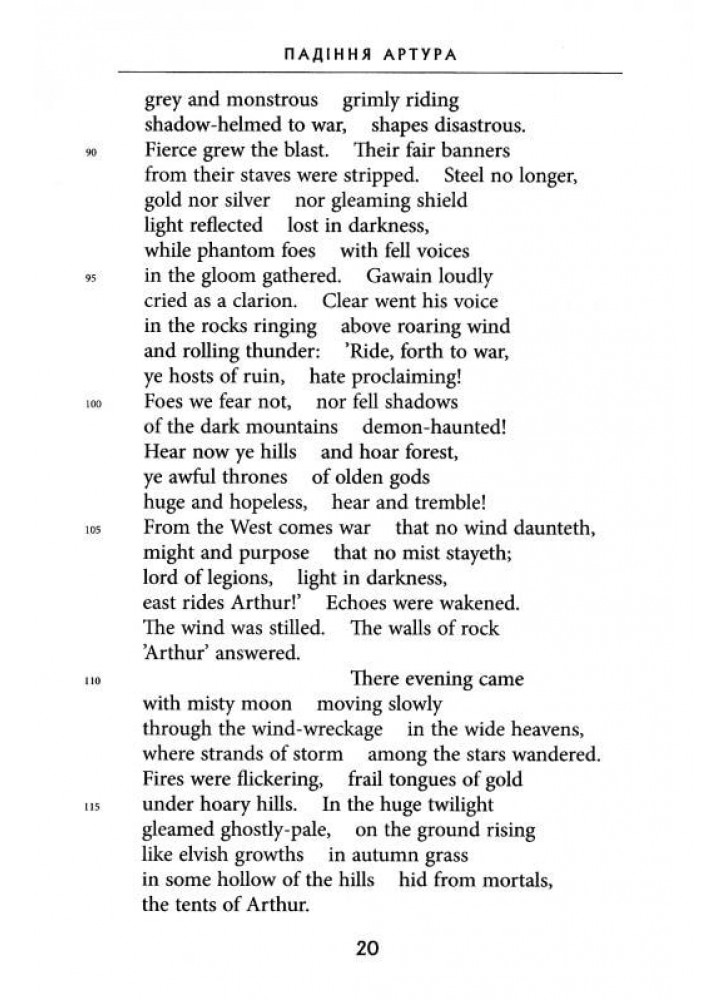 ПАДІННЯ АРТУРА

grey and monstrous grimly riding
shadow-helmed to war, shapes disastrous.
90 Fierce grew the blast. Their fair banners
from their staves were stripped. Steel no longer,
gold nor silver nor gleaming shield
light reflected lost in darkness,
while phantom foes with fell voices
95 in the gloom gathered. Gawain loudly
cried as a clarion. Clear went his voice
in the rocks ringing above roaring wind
and rolling thunder: 'Ride, forth to war,
ye hosts of ruin, hate proclaiming!
100 Foes we fear not, nor fell shadows
of the dark mountains demon-haunted!
Hear now ye hills and hoar forest,
ye awful thrones of olden gods
huge and hopeless, hear and tremble!
105 From the West comes war that no wind daunteth,
might and purpose that no mist stayeth;
lord of legions, light in darkness,
east rides Arthur!' Echoes were wakened.
The wind was stilled. The walls of rock
'Arthur' answered.
110 There evening came
with misty moon moving slowly
through the wind-wreckage in the wide heavens,
where strands of storm among the stars wandered.
Fires were flickering, frail tongues of gold
115 under hoary hills. In the huge twilight
gleamed ghostly-pale, on the ground rising
like elvish growths in autumn grass
in some hollow of the hills hid from mortals,
the tents of Arthur.

20